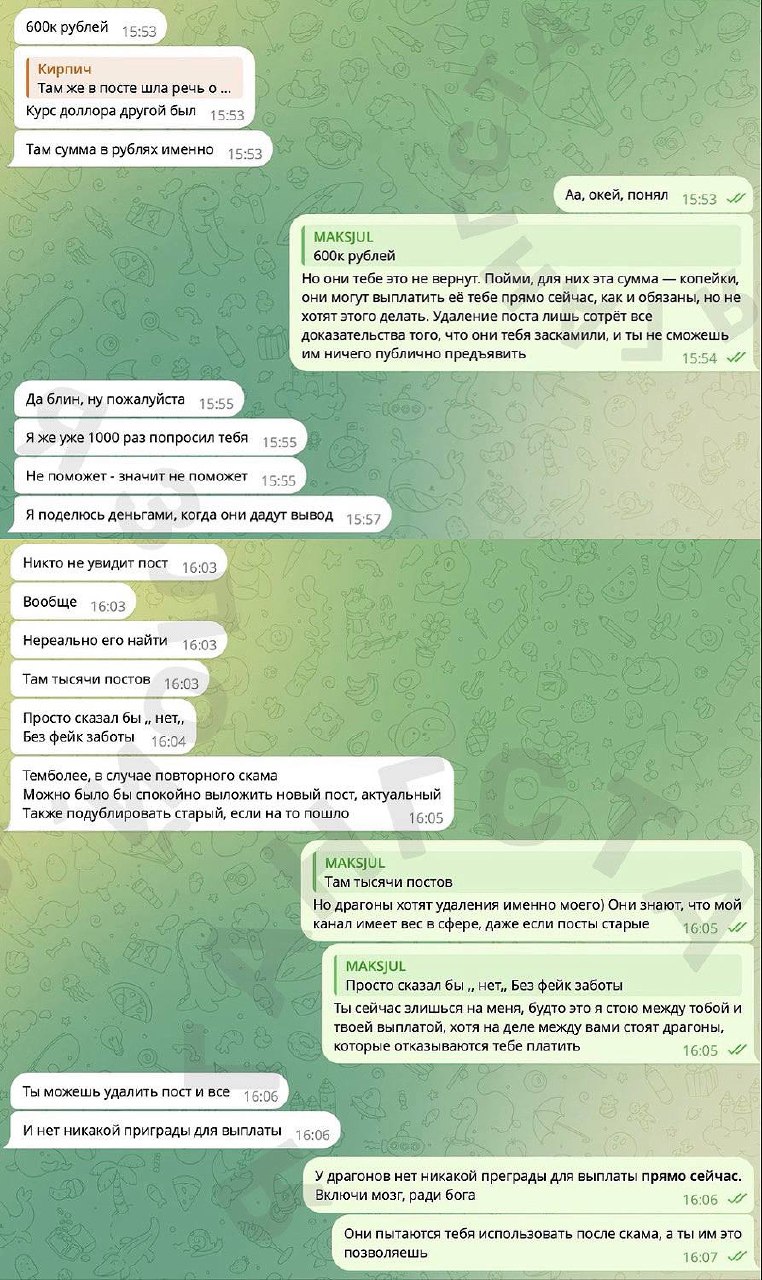 600к рублей 15:53

Кирпич
Там же в посте шла речь о ...
Курс доллора другой был 15:53

Там сумма в рублях именно 15:53

Аа, окей, понял 15:53

MAKSJUL
600к рублей
Но они тебе это не вернут. Пойми, для них эта сумма — копейки, они могут выплатить её тебе прямо сейчас, как и обязаны, но не хотят этого делать. Удаление поста лишь сотрёт все доказательства того, что они тебя заскамили, и ты не сможешь им ничего публично предъявить 15:54

Да блин, ну пожалуйста 15:55

Я же уже 1000 раз попросил тебя 15:55

Не поможет - значит не поможет 15:55

Я поделюсь деньгами, когда они дадут вывод 15:57

Никто не увидит пост 16:03

Вообще 16:03

Нереально его найти 16:03

Там тысячи постов 16:03

Просто сказал бы ,, нет,,
Без фейк заботы 16:04

Темболее, в случае повторного скама
Можно было бы спокойно выложить новый пост, актуальный
Также подублировать старый, если на то пошло 16:05

MAKSJUL
Там тысячи постов
Но драгоны хотят удаления именно моего) Они знают, что мой канал имеет вес в сфере, даже если посты старые 16:05

MAKSJUL
Просто сказал бы ,, нет,, Без фейк заботы
Ты сейчас злишься на меня, будто это я стою между тобой и твоей выплатой, хотя на деле между вами стоят драгоны, которые отказываются тебе платить 16:05

Ты можешь удалить пост и все 16:06

И нет никакой приграды для выплаты 16:06

У драгонов нет никакой преграды для выплаты прямо сейчас. Включи мозг, ради бога 16:06

Они пытаются тебя использовать после скама, а ты им это позволяешь 16:07